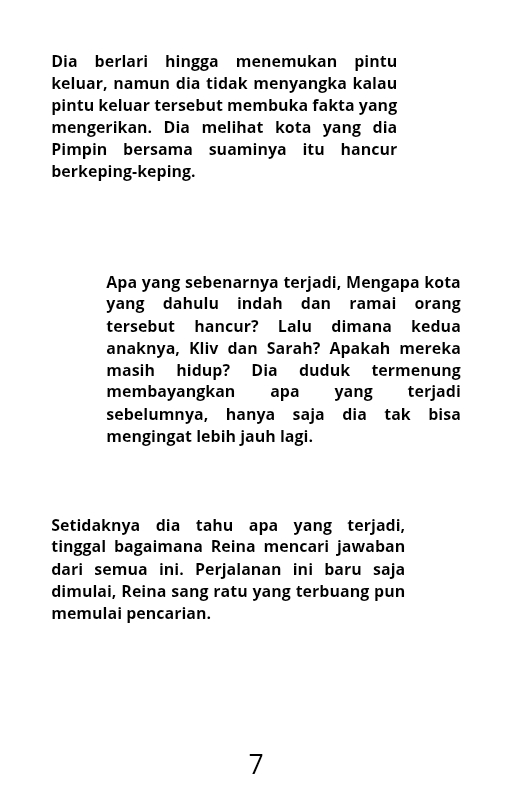 Dia berlari hingga menemukan pintu keluar, namun dia tidak menyangka kalau pintu keluar tersebut membuka fakta yang mengerikan. Dia melihat kota yang dia Pimpin bersama suaminya itu hancur berkeping-keping.

Apa yang sebenarnya terjadi, Mengapa kota yang dahulu indah dan ramai orang tersebut hancur? Lalu dimana kedua anaknya, Kliv dan Sarah? Apakah mereka masih hidup? Dia duduk termenung membayangkan apa yang terjadi sebelumnya, hanya saja dia tak bisa mengingat lebih jauh lagi.

Setidaknya dia tahu apa yang terjadi, tinggal bagaimana Reina mencari jawaban dari semua ini. Perjalanan ini baru saja dimulai, Reina sang ratu yang terbuang pun memulai pencarian.

7